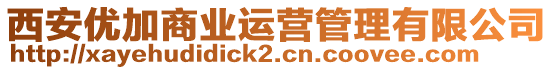 西安优加商业运营管理有限公司
http://xayehudidick2.cn.coovee.com